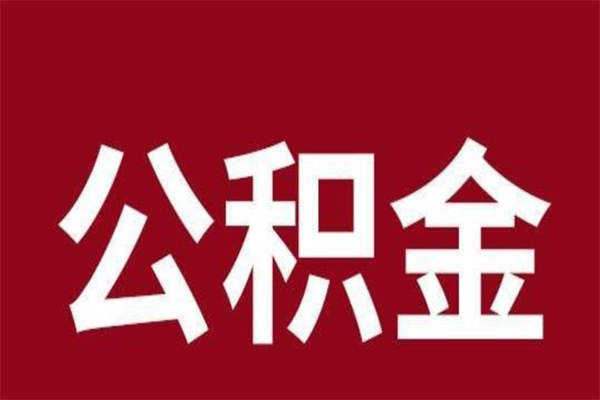 公积金